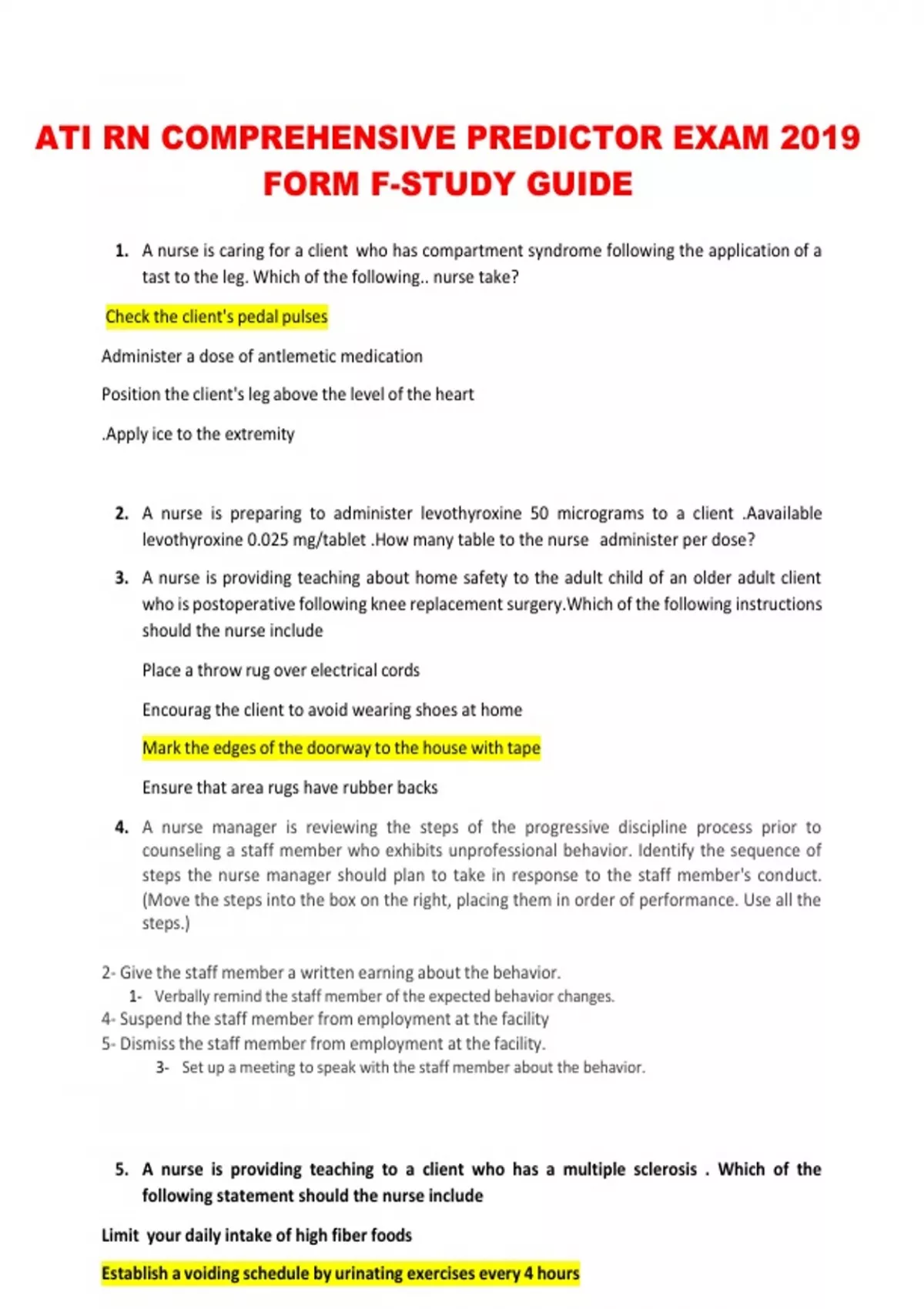 ATI RN COMPREHENSIVE PREDICTOR EXAM 2019 FORM F-STUDY GUIDE

1. A nurse is caring for a client who has compartment syndrome following the application of a tast to the leg. Which of the following.. nurse take?

Check the client's pedal pulses

Administer a dose of antlemetic medication

Position the client's leg above the level of the heart

.Apply ice to the extremity

2. A nurse is preparing to administer levothyroxine 50 micrograms to a client .Aavailable levothyroxine 0.025 mg/tablet .How many table to the nurse administer per dose?

3. A nurse is providing teaching about home safety to the adult child of an older adult client who is postoperative following knee replacement surgery.Which of the following instructions should the nurse include

Place a throw rug over electrical cords

Encourag the client to avoid wearing shoes at home

Mark the edges of the doorway to the house with tape

Ensure that area rugs have rubber backs

4. A nurse manager is reviewing the steps of the progressive discipline process prior to counseling a staff member who exhibits unprofessional behavior. Identify the sequence of steps the nurse manager should plan to take in response to the staff member's conduct. (Move the steps into the box on the right, placing them in order of performance. Use all the steps.)

2- Give the staff member a written earning about the behavior.
1- Verbally remind the staff member of the expected behavior changes.
4- Suspend the staff member from employment at the facility
5- Dismiss the staff member from employment at the facility.
3- Set up a meeting to speak with the staff member about the behavior.

5. A nurse is providing teaching to a client who has a multiple sclerosis . Which of the following statement should the nurse include

Limit your daily intake of high fiber foods

Establish a voiding schedule by urinating exercises every 4 hours